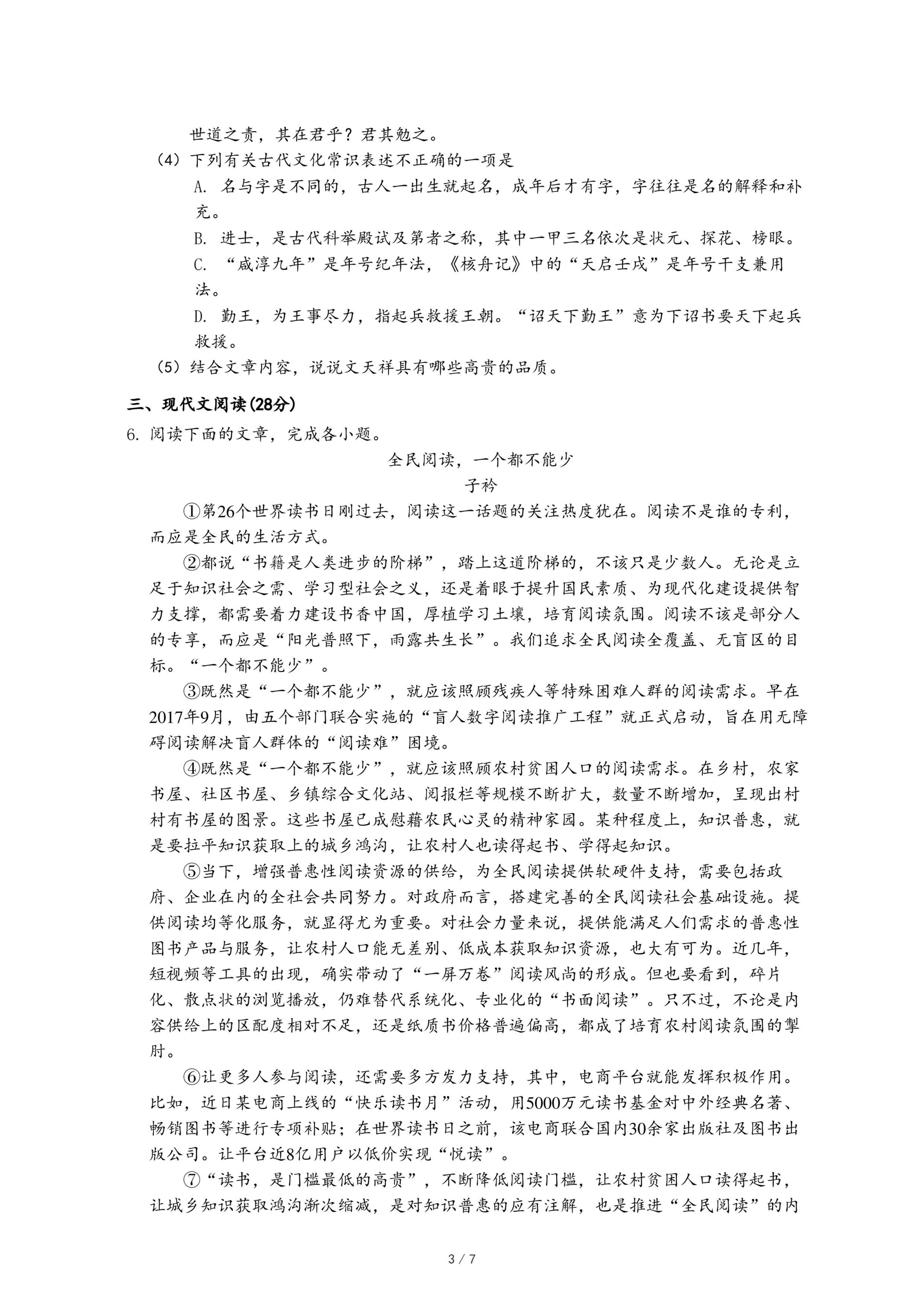 世道之责，其在君乎？君其勉之。

（4）下列有关古代文化常识表述不正确的一项是

A. 名与字是不同的，古人一出生就起名，成年后才有字，字往往是名的解释和补充。

B. 进士，是古代科举殿试及第者之称，其中一甲三名依次是状元、探花、榜眼。

C. “咸淳九年”是年号纪年法，《核舟记》中的“天启壬戌”是年号干支兼用法。

D. 勤王，为王事尽力，指起兵救援王朝。“诏天下勤王”意为下诏书要天下起兵救援。

（5）结合文章内容，说说文天祥具有哪些高贵的品质。

三、现代文阅读(28分)

6. 阅读下面的文章，完成各小题。

全民阅读，一个都不能少

子衿

①第26个世界读书日刚过去，阅读这一话题的关注热度犹在。阅读不是谁的专利，而应是全民的生活方式。

②都说“书籍是人类进步的阶梯”，踏上这道阶梯的，不该只是少数人。无论是立足于知识社会之需、学习型社会之义，还是着眼于提升国民素质、为现代化建设提供智力支撑，都需要着力建设书香中国，厚植学习土壤，培育阅读氛围。阅读不该是部分人的专享，而应是“阳光普照下，雨露共生长”。我们追求全民阅读全覆盖、无盲区的目标。“一个都不能少”。

③既然是“一个都不能少”，就应该照顾残疾人等特殊困难人群的阅读需求。早在2017年9月，由五个部门联合实施的“盲人数字阅读推广工程”就正式启动，旨在用无障碍阅读解决盲人群体的“阅读难”困境。

④既然是“一个都不能少”，就应该照顾农村贫困人口的阅读需求。在乡村，农家书屋、社区书屋、乡镇综合文化站、阅报栏等规模不断扩大，数量不断增加，呈现出村村有书屋的图景。这些书屋已成慰藉农民心灵的精神家园。某种程度上，知识普惠，就是要拉平知识获取上的城乡鸿沟，让农村人也读得起书、学得起知识。

⑤当下，增强普惠性阅读资源的供给，为全民阅读提供软硬件支持，需要包括政府、企业在内的全社会共同努力。对政府而言，搭建完善的全民阅读社会基础设施。提供阅读均等化服务，就显得尤为重要。对社会力量来说，提供能满足人们需求的普惠性图书产品与服务，让农村人口能无差别、低成本获取知识资源，也大有可为。近几年，短视频等工具的出现，确实带动了“一屏万卷”阅读风尚的形成。但也要看到，碎片化、散点状的浏览播放，仍难替代系统化、专业化的“书面阅读”。只不过，不论是内容供给上的区配度相对不足，还是纸质书价格普遍偏高，都成了培育农村阅读氛围的掣肘。

⑥让更多人参与阅读，还需要多方发力支持，其中，电商平台就能发挥积极作用。比如，近日某电商上线的“快乐读书月”活动，用5000万元读书基金对中外经典名著、畅销图书等进行专项补贴；在世界读书日之前，该电商联合国内30余家出版社及图书出版公司。让平台近8亿用户以低价实现“悦读”。

⑦“读书，是门槛最低的高贵”，不断降低阅读门槛，让农村贫困人口读得起书，让城乡知识获取鸿沟渐次缩减，是对知识普惠的应有注解，也是推进“全民阅读”的内

3 / 7